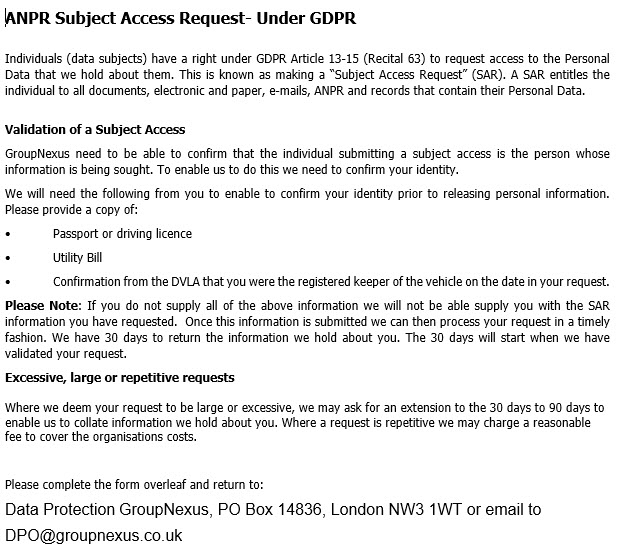 ANPR Subject Access Request- Under GDPR

Individuals (data subjects) have a right under GDPR Article 13-15 (Recital 63) to request access to the Personal Data that we hold about them. This is known as making a "Subject Access Request" (SAR). A SAR entitles the individual to all documents, electronic and paper, e-mails, ANPR and records that contain their Personal Data.

Validation of a Subject Access

GroupNexus need to be able to confirm that the individual submitting a subject access is the person whose information is being sought. To enable us to do this we need to confirm your identity.

We will need the following from you to enable to confirm your identity prior to releasing personal information. Please provide a copy of:

• Passport or driving licence

• Utility Bill

• Confirmation from the DVLA that you were the registered keeper of the vehicle on the date in your request.

Please Note: If you do not supply all of the above information we will not be able supply you with the SAR information you have requested. Once this information is submitted we can then process your request in a timely fashion. We have 30 days to return the information we hold about you. The 30 days will start when we have validated your request.

Excessive, large or repetitive requests

Where we deem your request to be large or excessive, we may ask for an extension to the 30 days to 90 days to enable us to collate information we hold about you. Where a request is repetitive we may charge a reasonable fee to cover the organisations costs.

Please complete the form overleaf and return to:

Data Protection GroupNexus, PO Box 14836, London NW3 1WT or email to DPO@groupnexus.co.uk